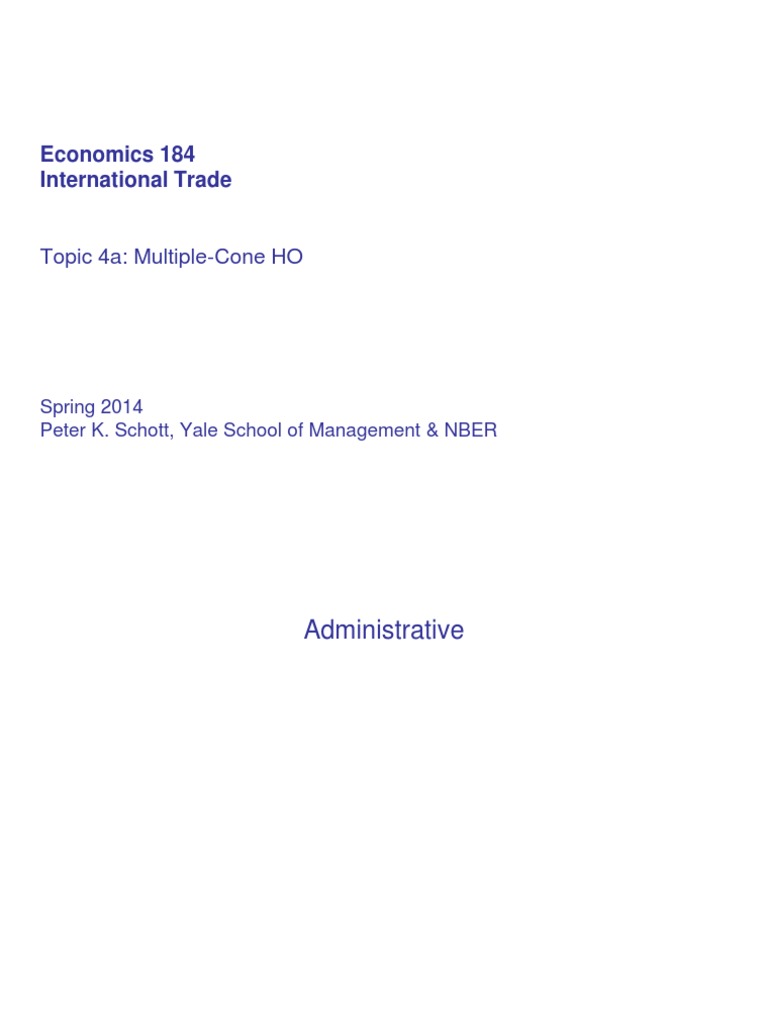 Economics 184
International Trade

Topic 4a: Multiple-Cone HO

Spring 2014
Peter K. Schott, Yale School of Management & NBER

Administrative